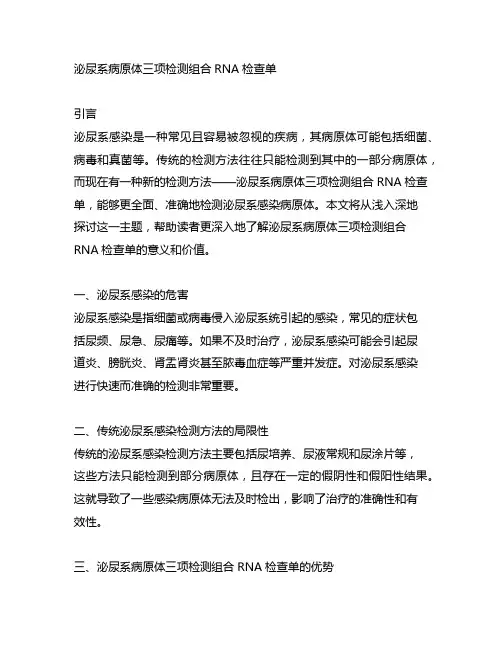 泌尿系病原体三项检测组合 RNA 检查单

引言
泌尿系感染是一种常见且容易被忽视的疾病，其病原体可能包括细菌、病毒和真菌等。传统的检测方法往往只能检测到其中的一部分病原体，而现在有一种新的检测方法——泌尿系病原体三项检测组合 RNA 检查单，能够更全面、准确地检测泌尿系感染病原体。本文将从浅入深地探讨这一主题，帮助读者更深入地了解泌尿系病原体三项检测组合 RNA 检查单的意义和价值。

一、泌尿系感染的危害
泌尿系感染是指细菌或病毒侵入泌尿系统引起的感染，常见的症状包括尿频、尿急、尿痛等。如果不及时治疗，泌尿系感染可能会引起尿道炎、膀胱炎、肾盂肾炎甚至脓毒血症等严重并发症。对泌尿系感染进行快速而准确的检测非常重要。

二、传统泌尿系感染检测方法的局限性
传统的泌尿系感染检测方法主要包括尿培养、尿液常规和尿涂片等，这些方法只能检测到部分病原体，且存在一定的假阴性和假阳性结果。这就导致了一些感染病原体无法及时检出，影响了治疗的准确性和有效性。

三、泌尿系病原体三项检测组合 RNA 检查单的优势